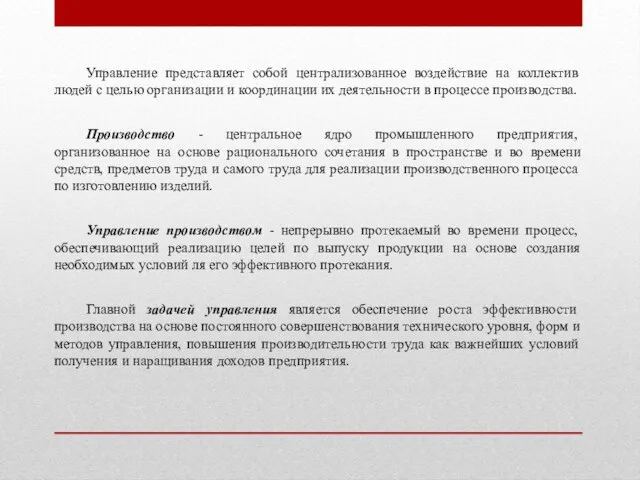 Управление представляет собой централизованное воздействие на коллектив людей с целью организации и координации их деятельности в процессе производства.

Производство - центральное ядро промышленного предприятия, организованное на основе рационального сочетания в пространстве и во времени средств, предметов труда и самого труда для реализации производственного процесса по изготовлению изделий.

Управление производством - непрерывно протекаемый во времени процесс, обеспечивающий реализацию целей по выпуску продукции на основе создания необходимых условий ля его эффективного протекания.

Главной задачей управления является обеспечение роста эффективности производства на основе постоянного совершенствования технического уровня, форм и методов управления, повышения производительности труда как важнейших условий получения и наращивания доходов предприятия.